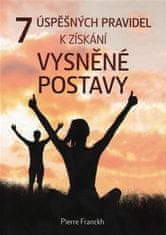 7 ÚSPĚŠNÝCH PRAVIDEL K ZÍSKÁNÍ VYSNĚNÉ POSTAVY

Pierre Franckh